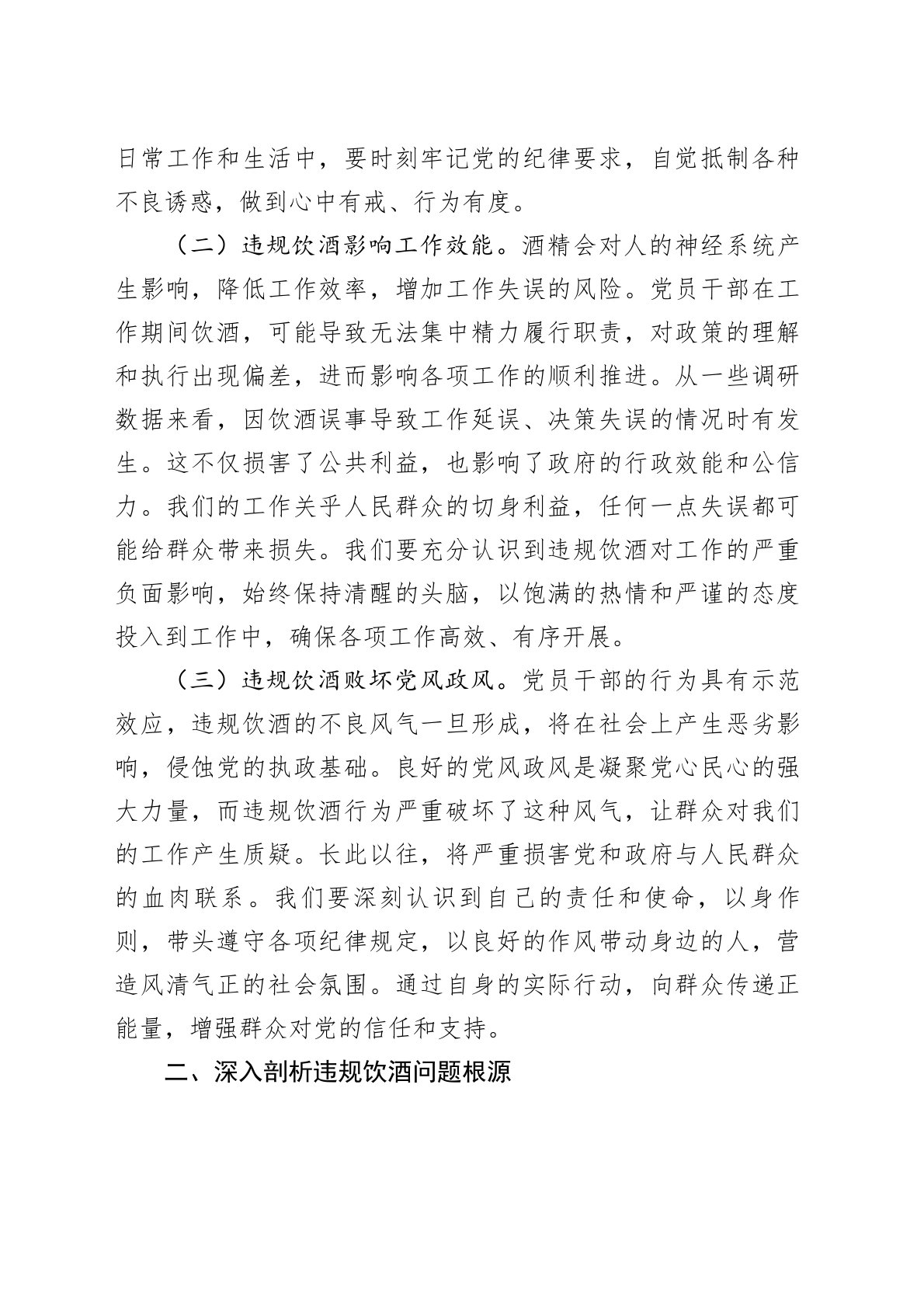 日常工作和生活中，要时刻牢记党的纪律要求，自觉抵制各种不良诱惑，做到心中有戒、行为有度。

（二）违规饮酒影响工作效能。酒精会对人的神经系统产生影响，降低工作效率，增加工作失误的风险。党员干部在工作期间饮酒，可能导致无法集中精力履行职责，对政策的理解和执行出现偏差，进而影响各项工作的顺利推进。从一些调研数据来看，因饮酒误事导致工作延误、决策失误的情况时有发生。这不仅损害了公共利益，也影响了政府的行政效能和公信力。我们的工作关乎人民群众的切身利益，任何一点失误都可能给群众带来损失。我们要充分认识到违规饮酒对工作的严重负面影响，始终保持清醒的头脑，以饱满的热情和严谨的态度投入到工作中，确保各项工作高效、有序开展。

（三）违规饮酒败坏党风政风。党员干部的行为具有示范效应，违规饮酒的不良风气一旦形成，将在社会上产生恶劣影响，侵蚀党的执政基础。良好的党风政风是凝聚党心民心的强大力量，而违规饮酒行为严重破坏了这种风气，让群众对我们的工作产生质疑。长此以往，将严重损害党和政府与人民群众的血肉联系。我们要深刻认识到自己的责任和使命，以身作则，带头遵守各项纪律规定，以良好的作风带动身边的人，营造风清气正的社会氛围。通过自身的实际行动，向群众传递正能量，增强群众对党的信任和支持。

二、深入剖析违规饮酒问题根源